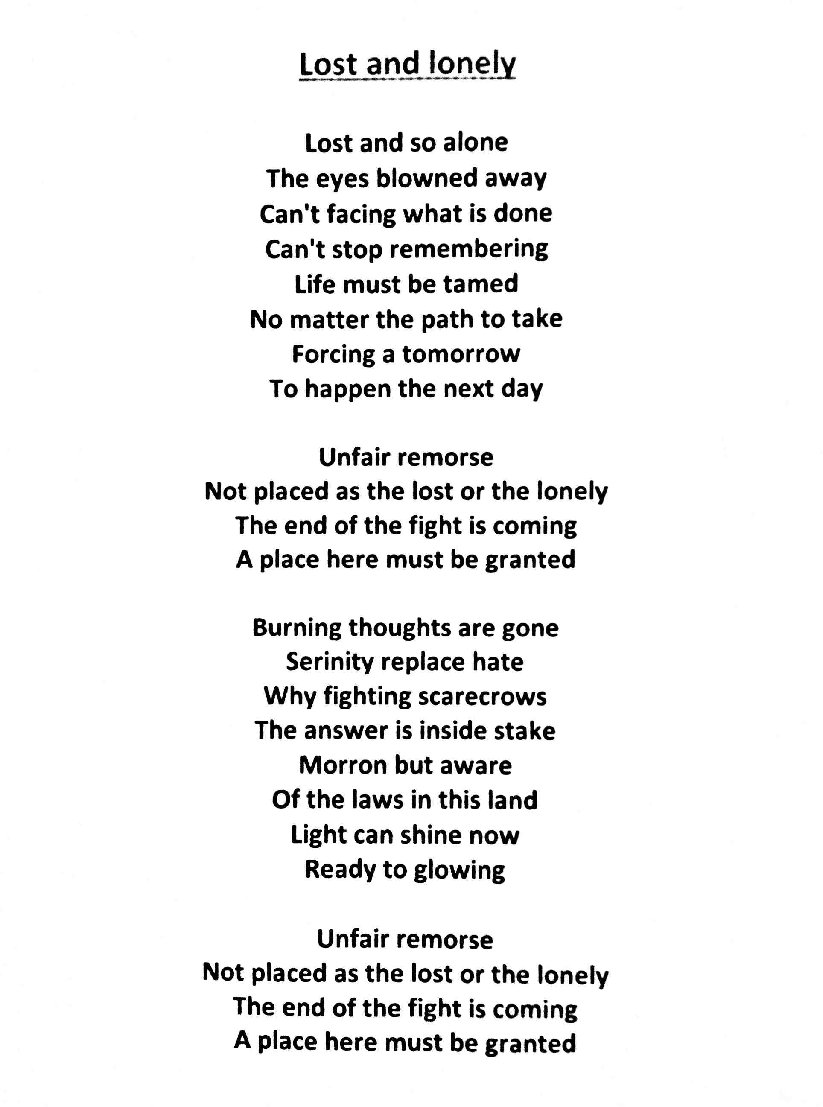 Lost and lonely

Lost and so alone
The eyes blowned away
Can't facing what is done
Can't stop remembering
Life must be tamed
No matter the path to take
Forcing a tomorrow
To happen the next day

Unfair remorse
Not placed as the lost or the lonely
The end of the fight is coming
A place here must be granted

Burning thoughts are gone
Serinity replace hate
Why fighting scarecrows
The answer is inside stake
Morron but aware
Of the laws in this land
Light can shine now
Ready to glowing

Unfair remorse
Not placed as the lost or the lonely
The end of the fight is coming
A place here must be granted